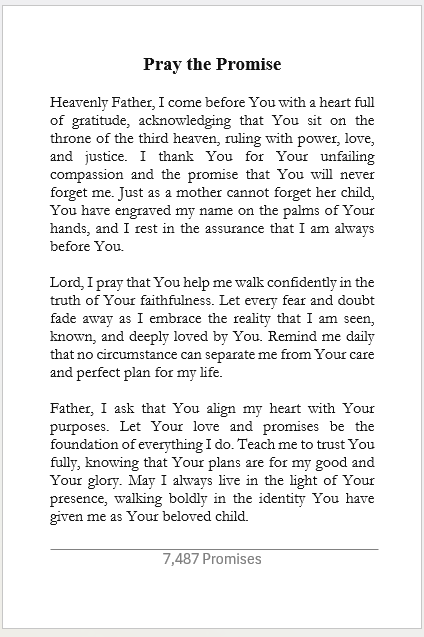 Pray the Promise

Heavenly Father, I come before You with a heart full of gratitude, acknowledging that You sit on the throne of the third heaven, ruling with power, love, and justice. I thank You for Your unfailing compassion and the promise that You will never forget me. Just as a mother cannot forget her child, You have engraved my name on the palms of Your hands, and I rest in the assurance that I am always before You.

Lord, I pray that You help me walk confidently in the truth of Your faithfulness. Let every fear and doubt fade away as I embrace the reality that I am seen, known, and deeply loved by You. Remind me daily that no circumstance can separate me from Your care and perfect plan for my life.

Father, I ask that You align my heart with Your purposes. Let Your love and promises be the foundation of everything I do. Teach me to trust You fully, knowing that Your plans are for my good and Your glory. May I always live in the light of Your presence, walking boldly in the identity You have given me as Your beloved child.

7,487 Promises